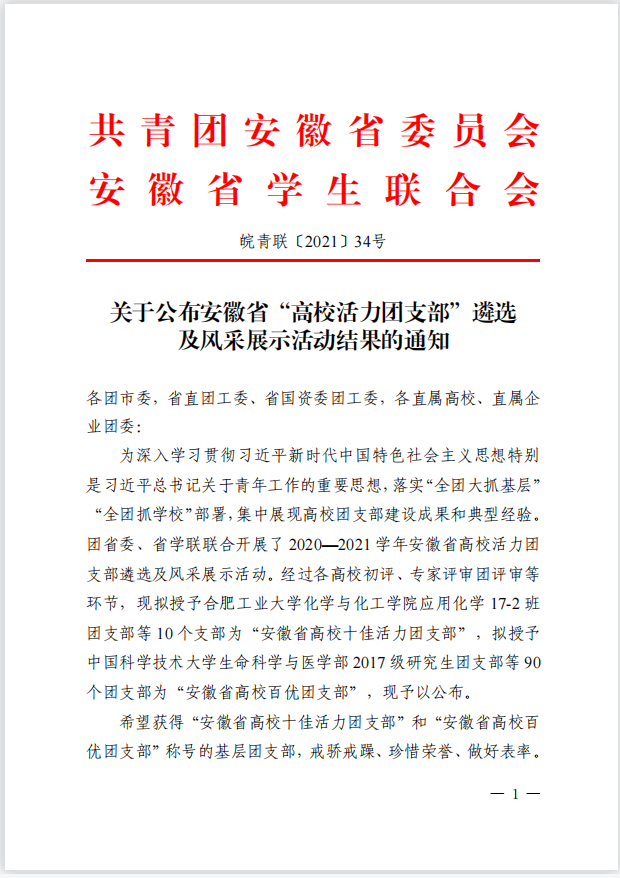 共青团安徽省委员会
安徽省学生联合会

皖青联〔2021〕34号

关于公布安徽省“高校活力团支部”遴选及风采展示活动结果的通知

各团市委，省直团工委、省国资委团工委，各直属高校、直属企业团委：

为深入学习贯彻习近平新时代中国特色社会主义思想特别是习近平总书记关于青年工作的重要思想，落实“全团大抓基层”“全团抓学校”部署，集中展现高校团支部建设成果和典型经验。团省委、省学联联合开展了2020—2021学年安徽省高校活力团支部遴选及风采展示活动。经过各高校初评、专家评审团评审等环节，现拟授予合肥工业大学化学与化工学院应用化学17-2班团支部等10个支部为“安徽省高校十佳活力团支部”，拟授予中国科学技术大学生命科学与医学部2017级研究生团支部等90个团支部为“安徽省高校百优团支部”，现予以公布。

希望获得“安徽省高校十佳活力团支部”和“安徽省高校百优团支部”称号的基层团支部，戒骄戒躁、珍惜荣誉、做好表率。

— 1 —